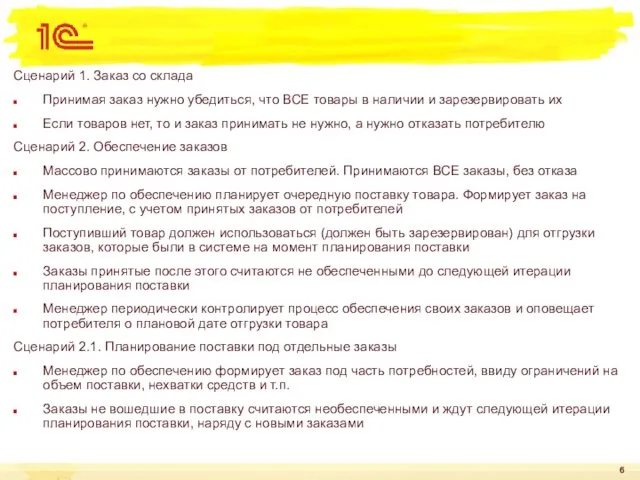 1С

Сценарий 1. Заказ со склада

Принимая заказ нужно убедиться, что ВСЕ товары в наличии и зарезервировать их

Если товаров нет, то и заказ принимать не нужно, а нужно отказать потребителю

Сценарий 2. Обеспечение заказов

Массово принимаются заказы от потребителей. Принимаются ВСЕ заказы, без отказа

Менеджер по обеспечению планирует очередную поставку товара. Формирует заказ на поступление, с учетом принятых заказов от потребителей

Поступивший товар должен использоваться (должен быть зарезервирован) для отгрузки заказов, которые были в системе на момент планирования поставки

Заказы принятые после этого считаются не обеспеченными до следующей итерации планирования поставки

Менеджер периодически контролирует процесс обеспечения своих заказов и оповещает потребителя о плановой дате отгрузки товара

Сценарий 2.1. Планирование поставки под отдельные заказы

Менеджер по обеспечению формирует заказ под часть потребностей, ввиду ограничений на объем поставки, нехватки средств и т.п.

Заказы не вошедшие в поставку считаются необеспеченными и ждут следующей итерации планирования поставки, наряду с новыми заказами

6